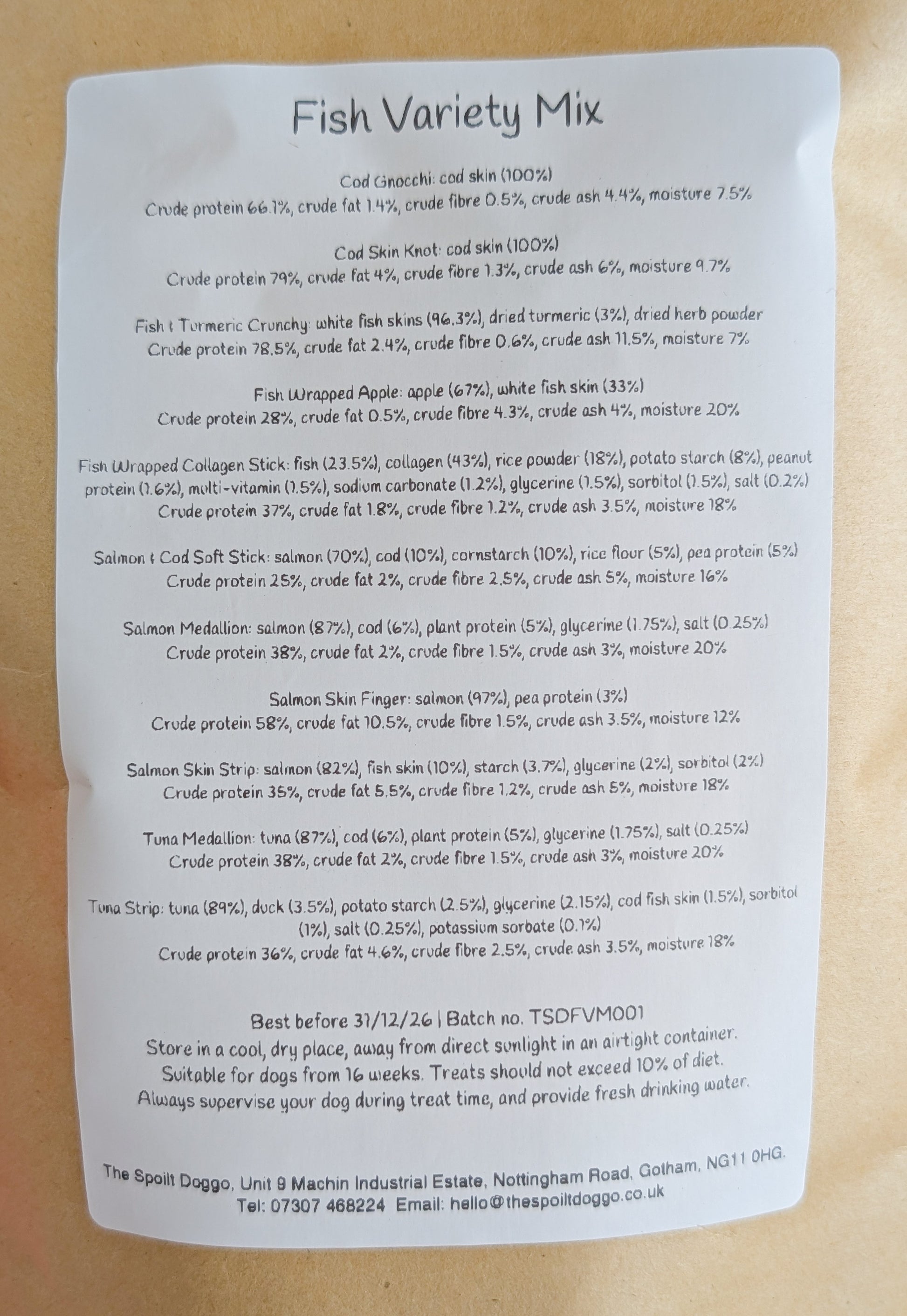 Fish Variety Mix

Cod Gnocchi: cod skin (100%)
Crude protein 66.1%, crude fat 1.4%, crude fibre 0.5%, crude ash 4.4%, moisture 7.5%

Cod Skin Knot: cod skin (100%)
Crude protein 79%, crude fat 4%, crude fibre 1.3%, crude ash 6%, moisture 9.7%

Fish & Turmeric Crunchy: white fish skins (96.3%), dried turmeric (3%), dried herb powder
Crude protein 78.5%, crude fat 2.4%, crude fibre 0.6%, crude ash 11.5%, moisture 7%

Fish Wrapped Apple: apple (67%), white fish skin (33%)
Crude protein 28%, crude fat 0.5%, crude fibre 4.3%, crude ash 4%, moisture 20%

Fish Wrapped Collagen Stick: fish (23.5%), collagen (43%), rice powder (18%), potato starch (8%), peanut protein (1.6%), multi-vitamin (1.5%), sodium carbonate (1.2%), glycerine (1.5%), sorbitol (1.5%), salt (0.2%)
Crude protein 37%, crude fat 1.8%, crude fibre 1.2%, crude ash 3.5%, moisture 18%

Salmon & Cod Soft Stick: salmon (70%), cod (10%), cornstarch (10%), rice flour (5%), pea protein (5%)
Crude protein 25%, crude fat 2%, crude fibre 2.5%, crude ash 5%, moisture 16%

Salmon Medallion: salmon (87%), cod (6%), plant protein (5%), glycerine (1.75%), salt (0.25%)
Crude protein 38%, crude fat 2%, crude fibre 1.5%, crude ash 3%, moisture 20%

Salmon Skin Finger: salmon (97%), pea protein (3%)
Crude protein 58%, crude fat 10.5%, crude fibre 1.5%, crude ash 3.5%, moisture 12%

Salmon Skin Strip: salmon (82%), fish skin (10%), starch (3.7%), glycerine (2%), sorbitol (2%)
Crude protein 35%, crude fat 5.5%, crude fibre 1.2%, crude ash 5%, moisture 18%

Tuna Medallion: tuna (87%), cod (6%), plant protein (5%), glycerine (1.75%), salt (0.25%)
Crude protein 38%, crude fat 2%, crude fibre 1.5%, crude ash 3%, moisture 20%

Tuna Strip: tuna (89%), duck (3.5%), potato starch (2.5%), glycerine (2.15%), cod fish skin (1.5%), sorbitol (1%), salt (0.25%), potassium sorbate (0.1%)
Crude protein 36%, crude fat 4.6%, crude fibre 2.5%, crude ash 3.5%, moisture 18%

Best before 31/12/26 | Batch no. TSDFVM001
Store in a cool, dry place, away from direct sunlight in an airtight container.
Suitable for dogs from 16 weeks. Treats should not exceed 10% of diet.
Always supervise your dog during treat time, and provide fresh drinking water.

The Spoilt Doggo, Unit 9 Machin Industrial Estate, Nottingham Road, Gotham, NG11 0HG.
Tel: 07307 468224 Email: hello@thespoiltdoggo.co.uk